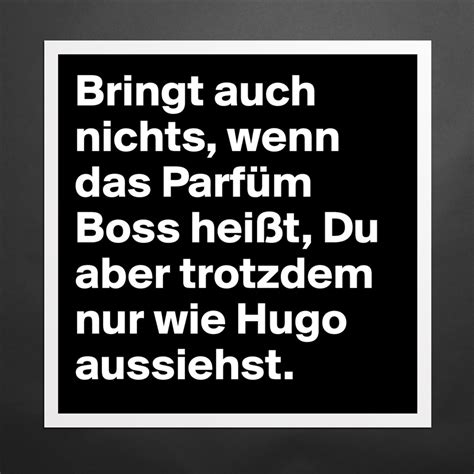 Bringt auch nichts, wenn das Parfüm Boss heißt, Du aber trotzdem nur wie Hugo aussiehst.